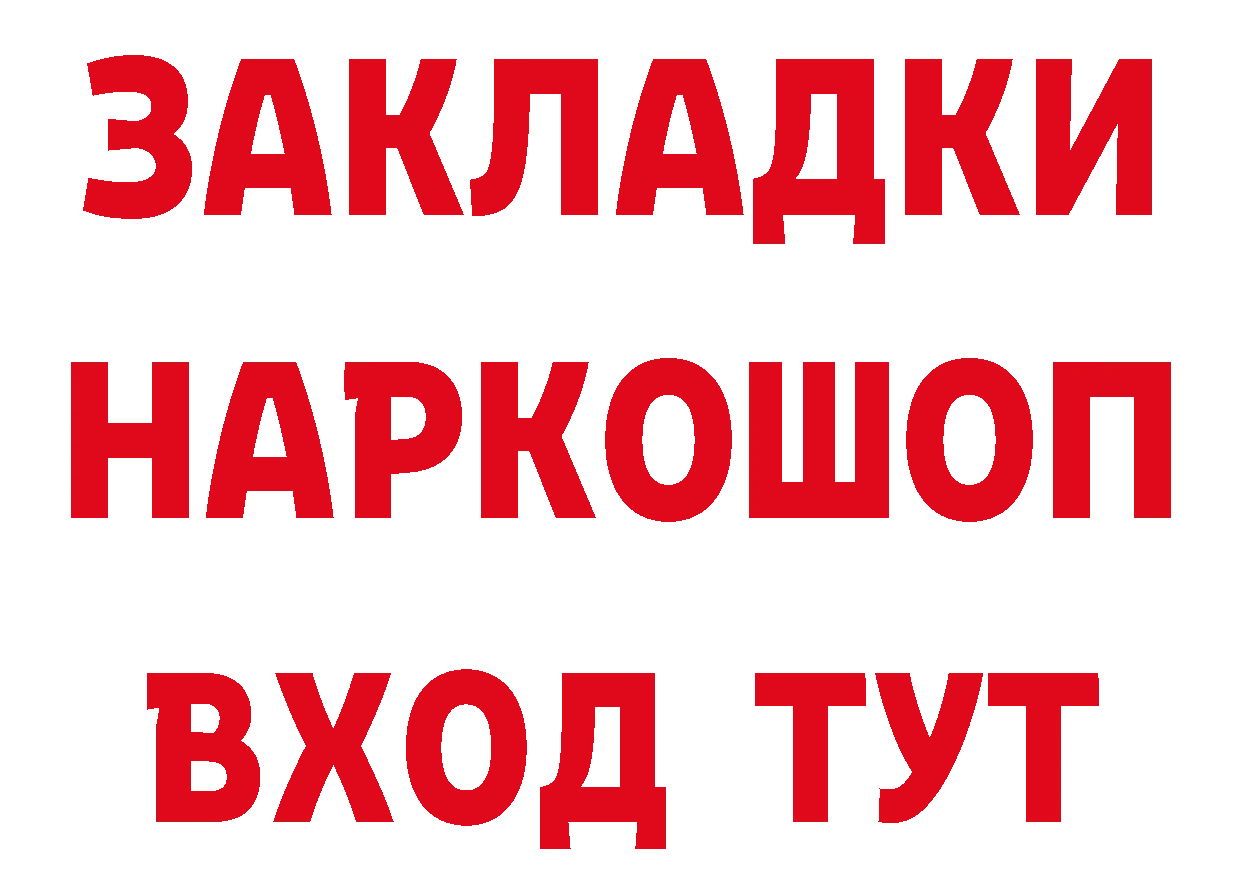 ЗАКЛАДКИ НАРКОШОП ВХОД ТУТ